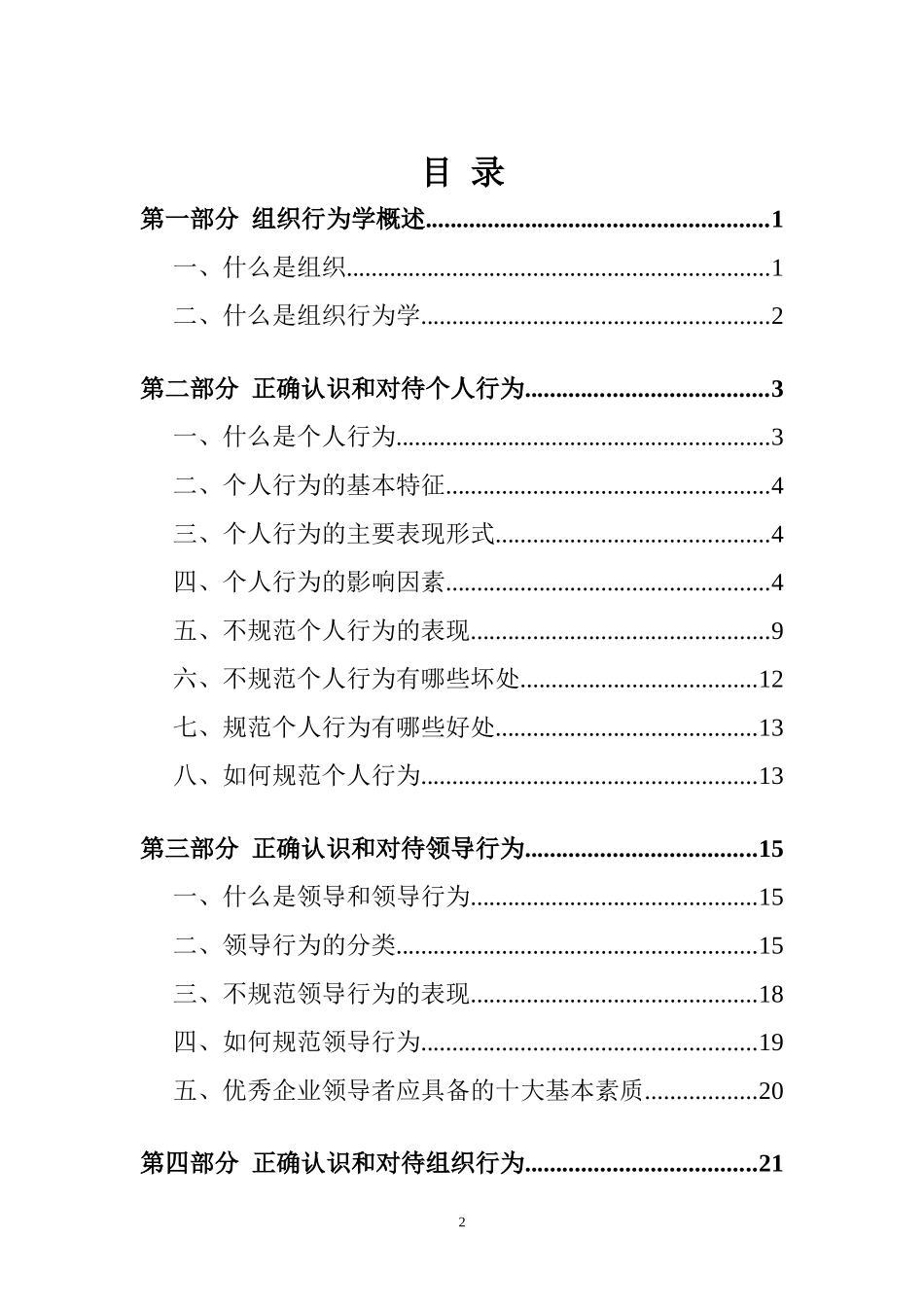 目 录

第一部分 组织行为学概述 1

一、什么是组织 1

二、什么是组织行为学 2

第二部分 正确认识和对待个人行为 3

一、什么是个人行为 3

二、个人行为的基本特征 4

三、个人行为的主要表现形式 4

四、个人行为的影响因素 4

五、不规范个人行为的表现 9

六、不规范个人行为有哪些坏处 12

七、规范个人行为有哪些好处 13

八、如何规范个人行为 13

第三部分 正确认识和对待领导行为 15

一、什么是领导和领导行为 15

二、领导行为的分类 15

三、不规范领导行为的表现 18

四、如何规范领导行为 19

五、优秀企业领导者应具备的十大基本素质 20

第四部分 正确认识和对待组织行为 21

2